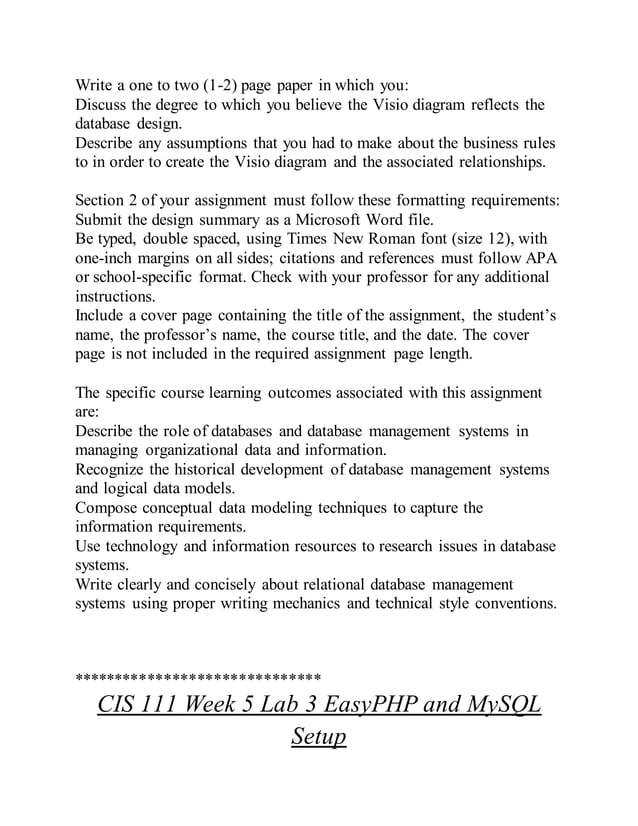 Write a one to two (1-2) page paper in which you:
Discuss the degree to which you believe the Visio diagram reflects the database design.
Describe any assumptions that you had to make about the business rules to in order to create the Visio diagram and the associated relationships.

Section 2 of your assignment must follow these formatting requirements:
Submit the design summary as a Microsoft Word file.
Be typed, double spaced, using Times New Roman font (size 12), with one-inch margins on all sides; citations and references must follow APA or school-specific format. Check with your professor for any additional instructions.
Include a cover page containing the title of the assignment, the student's name, the professor's name, the course title, and the date. The cover page is not included in the required assignment page length.

The specific course learning outcomes associated with this assignment are:
Describe the role of databases and database management systems in managing organizational data and information.
Recognize the historical development of database management systems and logical data models.
Compose conceptual data modeling techniques to capture the information requirements.
Use technology and information resources to research issues in database systems.
Write clearly and concisely about relational database management systems using proper writing mechanics and technical style conventions.

******************************
CIS 111 Week 5 Lab 3 EasyPHP and MySQL Setup